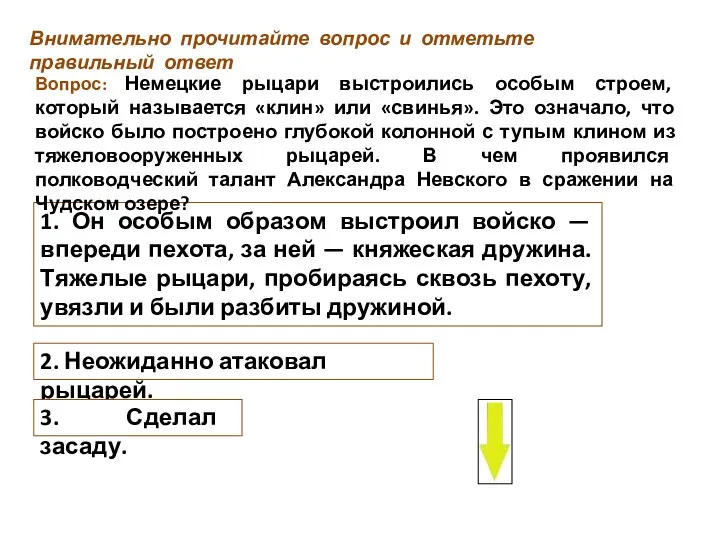 Внимательно прочитайте вопрос и отметьте правильный ответ

Вопрос: Немецкие рыцари выстроились особым строем, который называется «клин» или «свинья». Это означало, что войско было построено глубокой колонной с тупым клином из тяжеловооруженных рыцарей. В чем проявился полководческий талант Александра Невского в сражении на Чудском озере?

1. Он особым образом выстроил войско — впереди пехота, за ней — княжеская дружина. Тяжелые рыцари, пробираясь сквозь пехоту, увязли и были разбиты дружиной.

2. Неожиданно атаковал рыцарей.

3. Сделал засаду.